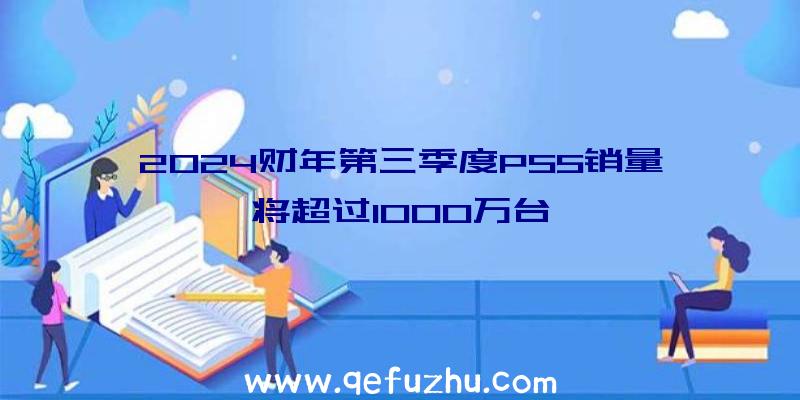 2024财年第三季度PS5销量将超过1000万台

www.qefuzhu.com